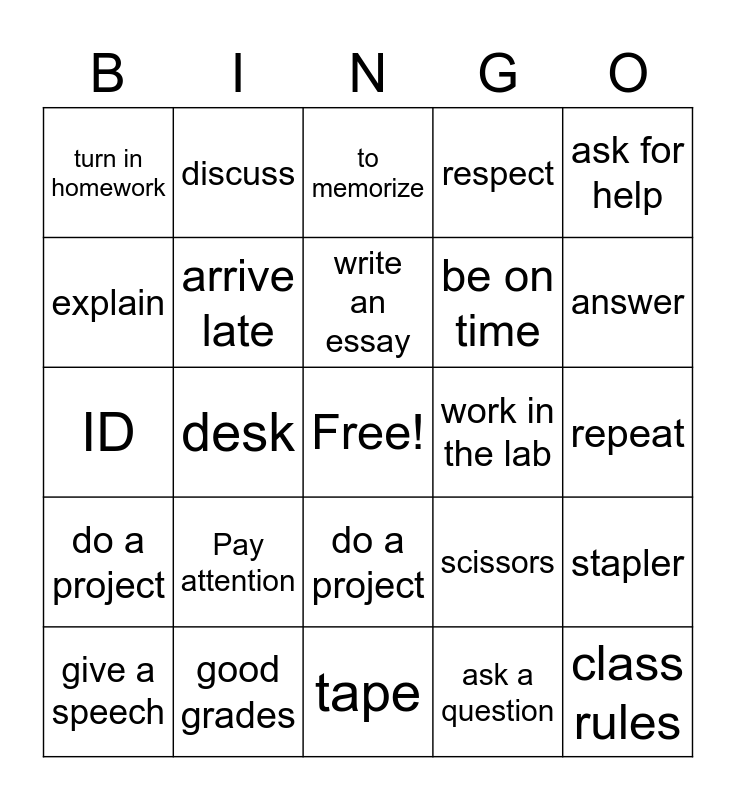 | B | I | N | G | O |
|---|---|---|---|---|
| turn in homework | discuss | to memorize | respect | ask for help |
| explain | arrive late | write an essay | be on time | answer |
| ID | desk | Free! | work in the lab | repeat |
| do a project | Pay attention | do a project | scissors | stapler |
| give a speech | good grades | tape | ask a question | class rules |